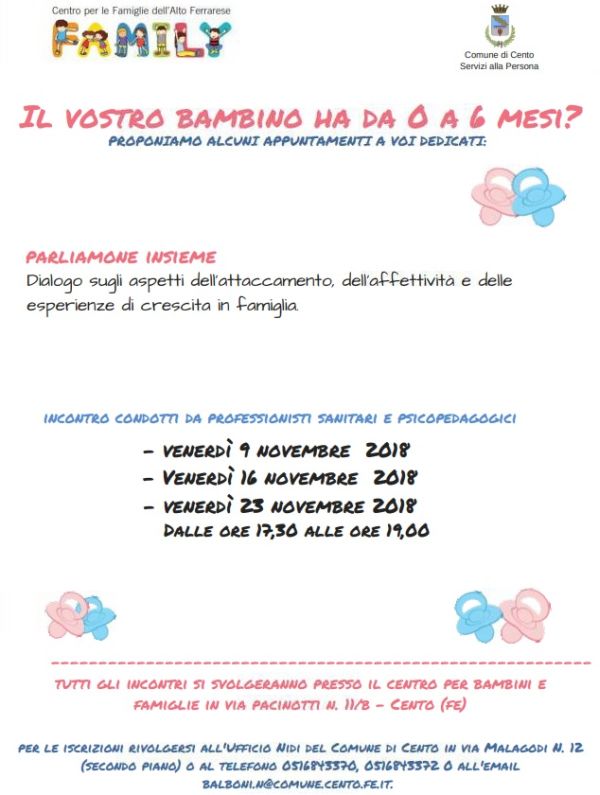 Centro per le Famiglie dell'Alto Ferrarese
FAMILY

Comune di Cento
Servizi alla Persona

IL VOSTRO BAMBINO HA DA 0 A 6 MESI?
PROPONIAMO ALCUNI APPUNTAMENTI A VOI DEDICATI:

PARLIAMONE INSIEME
Dialogo sugli aspetti dell'attaccamento, dell'affettività e delle esperienze di crescita in famiglia.

INCONTRO CONDOTTI DA PROFESSIONISTI SANITARI E PSICOPEDAGOGICI
- VENERDÌ 9 NOVEMBRE 2018
- VENERDÌ 16 NOVEMBRE 2018
- VENERDÌ 23 NOVEMBRE 2018
DALLE ORE 17,30 ALLE ORE 19,00

TUTTI GLI INCONTRI SI SVOLGERANNO PRESSO IL CENTRO PER BAMBINI E FAMIGLIE IN VIA PACINOTTI N. 11/B - CENTO (FE)

PER LE ISCRIZIONI RIVOLGERSI ALL'UFFICIO NIDI DEL COMUNE DI CENTO IN VIA MALAGODI N. 12 (SECONDO PIANO) O AL TELEFONO 0516843370, 0516843372 O ALL'EMAIL BALBONI.N@COMUNE.CENTO.FE.IT.